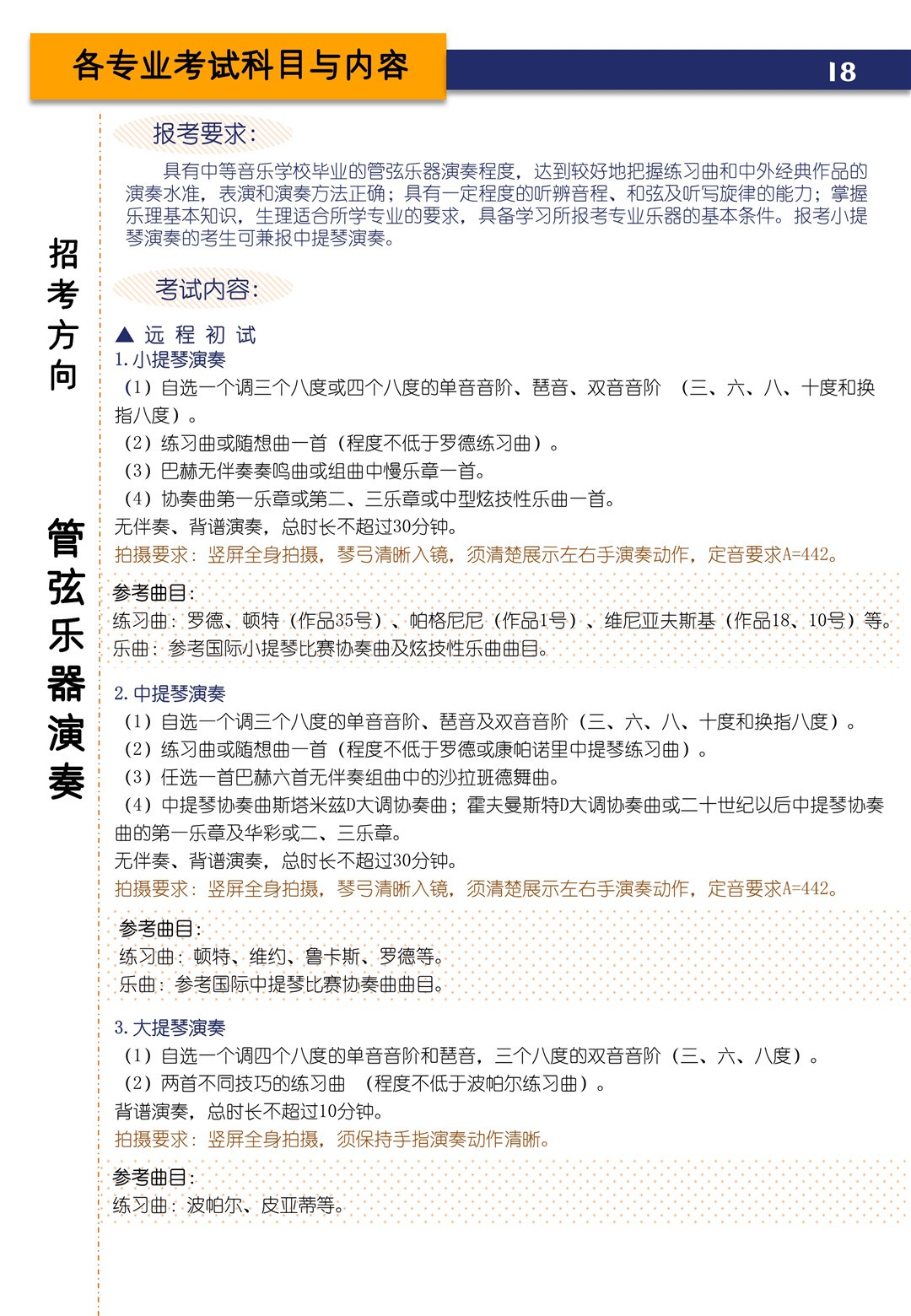 各专业考试科目与内容

18

招考方向

管弦乐器演奏

报考要求：

具有中等音乐学校毕业的管弦乐器演奏程度，达到较好地把握练习曲和中外经典作品的演奏水准，表演和演奏方法正确；具有一定程度的听辨音程、和弦及听写旋律的能力；掌握乐理基本知识，生理适合所学专业的要求，具备学习所报考专业乐器的基本条件。报考小提琴演奏的考生可兼报中提琴演奏。

考试内容：

▲ 远 程 初 试

1. 小提琴演奏

（1）自选一个调三个八度或四个八度的单音音阶、琶音、双音音阶 （三、六、八、十度和换指八度）。

（2）练习曲或随想曲一首（程度不低于罗德练习曲）。

（3）巴赫无伴奏奏鸣曲或组曲中慢乐章一首。

（4）协奏曲第一乐章或第二、三乐章或中型炫技性乐曲一首。

无伴奏、背谱演奏，总时长不超过30分钟。

拍摄要求：竖屏全身拍摄，琴弓清晰入镜，须清楚展示左右手演奏动作，定音要求A=442。

参考曲目：

练习曲：罗德、顿特（作品35号）、帕格尼尼（作品1号）、维尼亚夫斯基（作品18、10号）等。

乐曲：参考国际小提琴比赛协奏曲及炫技性乐曲曲目。

2. 中提琴演奏

（1）自选一个调三个八度的单音音阶、琶音及双音音阶（三、六、八、十度和换指八度）。

（2）练习曲或随想曲一首（程度不低于罗德或康帕诺里中提琴练习曲）。

（3）任选一首巴赫六首无伴奏组曲中的沙拉班德舞曲。

（4）中提琴协奏曲斯塔米兹D大调协奏曲；霍夫曼斯特D大调协奏曲或二十世纪以后中提琴协奏曲的第一乐章及华彩或二、三乐章。

无伴奏、背谱演奏，总时长不超过30分钟。

拍摄要求：竖屏全身拍摄，琴弓清晰入镜，须清楚展示左右手演奏动作，定音要求A=442。

参考曲目：

练习曲：顿特、维约、鲁卡斯、罗德等。

乐曲：参考国际中提琴比赛协奏曲曲目。

3. 大提琴演奏

（1）自选一个调四个八度的单音音阶和琶音，三个八度的双音音阶（三、六、八度）。

（2）两首不同技巧的练习曲 （程度不低于波帕尔练习曲）。

背谱演奏，总时长不超过10分钟。

拍摄要求：竖屏全身拍摄，须保持手指演奏动作清晰。

参考曲目：

练习曲：波帕尔、皮亚蒂等。